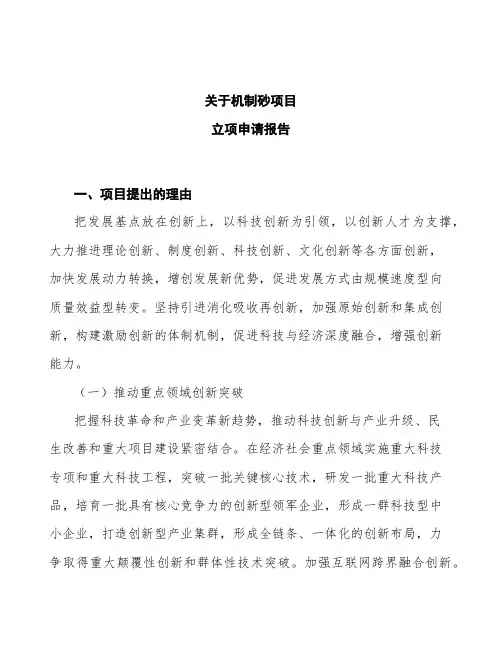 关于机制砂项目

立项申请报告

一、项目提出的理由

把发展基点放在创新上，以科技创新为引领，以创新人才为支撑，大力推进理论创新、制度创新、科技创新、文化创新等各方面创新，加快发展动力转换，增创发展新优势，促进发展方式由规模速度型向质量效益型转变。坚持引进消化吸收再创新，加强原始创新和集成创新，构建激励创新的体制机制，促进科技与经济深度融合，增强创新能力。

（一）推动重点领域创新突破

把握科技革命和产业变革新趋势，推动科技创新与产业升级、民生改善和重大项目建设紧密结合。在经济社会重点领域实施重大科技专项和重大科技工程，突破一批关键核心技术，研发一批重大科技产品，培育一批具有核心竞争力的创新型领军企业，形成一群科技型中小企业，打造创新型产业集群，形成全链条、一体化的创新布局，力争取得重大颠覆性创新和群体性技术突破。加强互联网跨界融合创新。